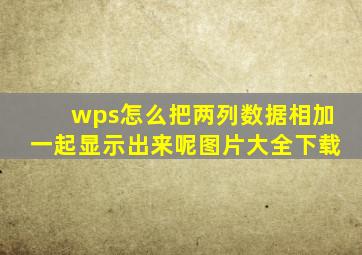 wps怎么把两列数据相加一起显示出来呢图片大全下载